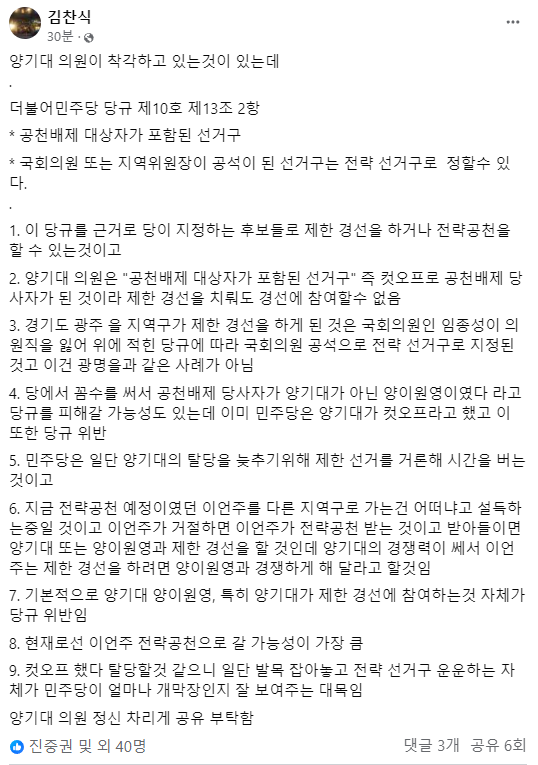 김찬식
30분 ·

양기대 의원이 착각하고 있는것이 있는데

.

더불어민주당 당규 제10호 제13조 2항

* 공천배제 대상자가 포함된 선거구

* 국회의원 또는 지역위원장이 공석이 된 선거구는 전략 선거구로 정할수 있다.

.

1. 이 당규를 근거로 당이 지정하는 후보들로 제한 경선을 하거나 전략공천을 할 수 있는것이고

2. 양기대 의원은 "공천배제 대상자가 포함된 선거구" 즉 컷오프로 공천배제 당사자가 된 것이라 제한 경선을 치뤄도 경선에 참여할수 없음

3. 경기도 광주 을 지역구가 제한 경선을 하게 된 것은 국회의원인 임종성이 의원직을 잃어 위에 적힌 당규에 따라 국회의원 공석으로 전략 선거구로 지정된 것고 이건 광명을과 같은 사례가 아님

4. 당에서 꼼수를 써서 공천배제 당사자가 양기대가 아닌 양이원영이였다 라고 당규를 피해갈 가능성도 있는데 이미 민주당은 양기대가 컷오프라고 했고 이 또한 당규 위반

5. 민주당은 일단 양기대의 탈당을 늦추기위해 제한 선거를 거론해 시간을 버는 것이고

6. 지금 전략공천 예정이였던 이언주를 다른 지역구로 가는건 어떠냐고 설득하는중일 것이고 이언주가 거절하면 이언주가 전략공천 받는 것이고 받아들이면 양기대 또는 양이원영과 제한 경선을 할 것인데 양기대의 경쟁력이 쎄서 이언주는 제한 경선을 하려면 양이원영과 경쟁하게 해 달라고 할것임

7. 기본적으로 양기대 양이원영, 특히 양기대가 제한 경선에 참여하는것 자체가 당규 위반임

8. 현재로선 이언주 전략공천으로 갈 가능성이 가장 큼

9. 컷오프 했다 탈당할것 같으니 일단 발목 잡아놓고 전략 선거구 운운하는 자체가 민주당이 얼마나 개막장인지 잘 보여주는 대목임

양기대 의원 정신 차리게 공유 부탁함

진중권 및 외 40명
댓글 3개 공유 6회